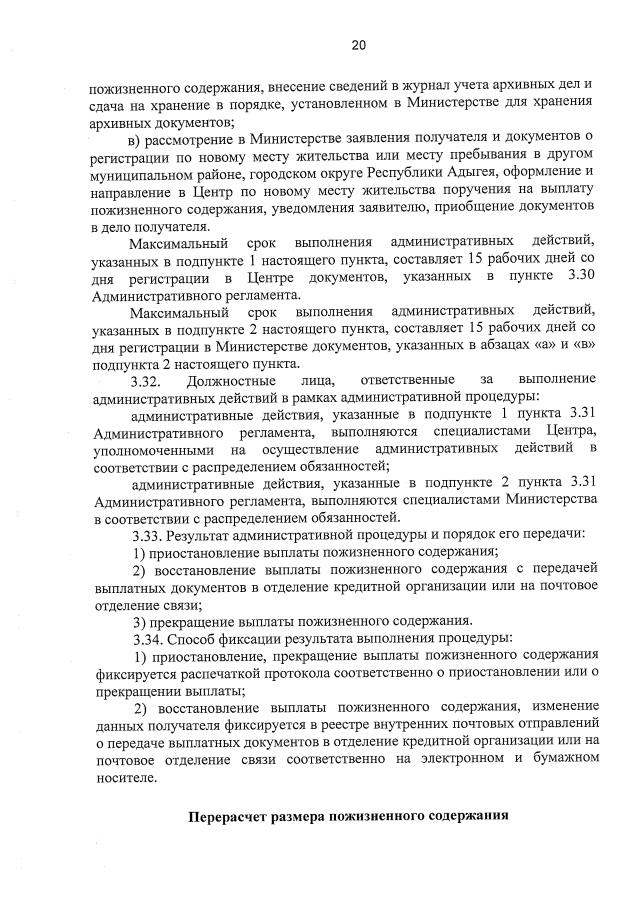 20

пожизненного содержания, внесение сведений в журнал учета архивных дел и сдача на хранение в порядке, установленном в Министерстве для хранения архивных документов;

в) рассмотрение в Министерстве заявления получателя и документов о регистрации по новому месту жительства или месту пребывания в другом муниципальном районе, городском округе Республики Адыгея, оформление и направление в Центр по новому месту жительства поручения на выплату пожизненного содержания, уведомления заявителю, приобщение документов в дело получателя.

Максимальный срок выполнения административных действий, указанных в подпункте 1 настоящего пункта, составляет 15 рабочих дней со дня регистрации в Центре документов, указанных в пункте 3.30 Административного регламента.

Максимальный срок выполнения административных действий, указанных в подпункте 2 настоящего пункта, составляет 15 рабочих дней со дня регистрации в Министерстве документов, указанных в абзацах «а» и «в» подпункта 2 настоящего пункта.

3.32. Должностные лица, ответственные за выполнение административных действий в рамках административной процедуры:

административные действия, указанные в подпункте 1 пункта 3.31 Административного регламента, выполняются специалистами Центра, уполномоченными на осуществление административных действий в соответствии с распределением обязанностей;

административные действия, указанные в подпункте 2 пункта 3.31 Административного регламента, выполняются специалистами Министерства в соответствии с распределением обязанностей.

3.33. Результат административной процедуры и порядок его передачи:

1) приостановление выплаты пожизненного содержания;

2) восстановление выплаты пожизненного содержания с передачей выплатных документов в отделение кредитной организации или на почтовое отделение связи;

3) прекращение выплаты пожизненного содержания.

3.34. Способ фиксации результата выполнения процедуры:

1) приостановление, прекращение выплаты пожизненного содержания фиксируется распечаткой протокола соответственно о приостановлении или о прекращении выплаты;

2) восстановление выплаты пожизненного содержания, изменение данных получателя фиксируется в реестре внутренних почтовых отправлений о передаче выплатных документов в отделение кредитной организации или на почтовое отделение связи соответственно на электронном и бумажном носителе.

Перерасчет размера пожизненного содержания